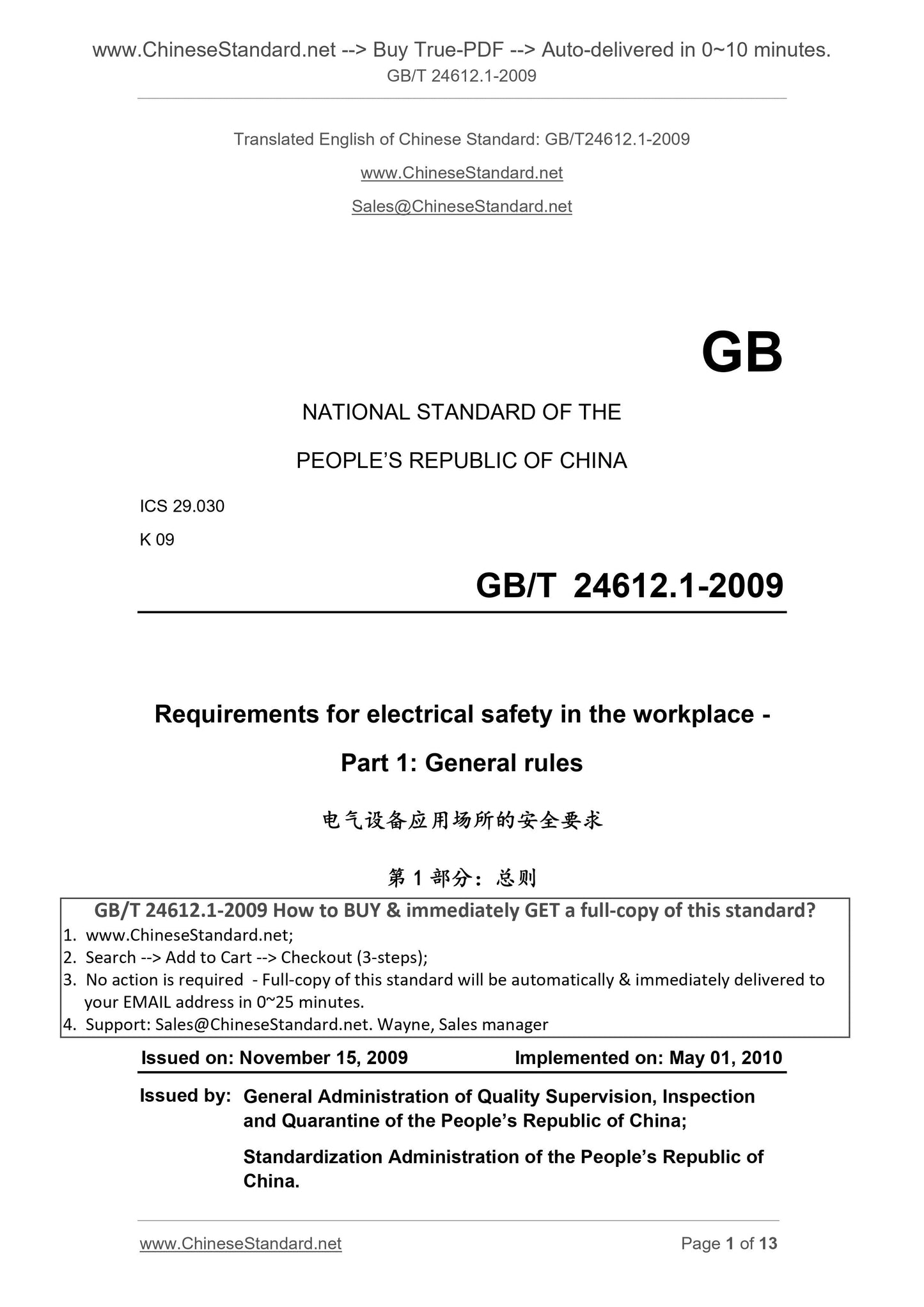 www.ChineseStandard.net --> Buy True-PDF --> Auto-delivered in 0~10 minutes.
GB/T 24612.1-2009

Translated English of Chinese Standard: GB/T24612.1-2009

www.ChineseStandard.net

Sales@ChineseStandard.net

GB

NATIONAL STANDARD OF THE

PEOPLE'S REPUBLIC OF CHINA

ICS 29.030

K 09

GB/T 24612.1-2009

Requirements for electrical safety in the workplace - Part 1: General rules

电气设备应用场所的安全要求

第 1 部分：总则

GB/T 24612.1-2009 How to BUY & immediately GET a full-copy of this standard?
1. www.ChineseStandard.net;
2. Search --> Add to Cart --> Checkout (3-steps);
3. No action is required - Full-copy of this standard will be automatically & immediately delivered to your EMAIL address in 0~25 minutes.
4. Support: Sales@ChineseStandard.net. Wayne, Sales manager

Issued on: November 15, 2009    Implemented on: May 01, 2010

Issued by: General Administration of Quality Supervision, Inspection and Quarantine of the People's Republic of China;

Standardization Administration of the People's Republic of China.

www.ChineseStandard.net    Page 1 of 13